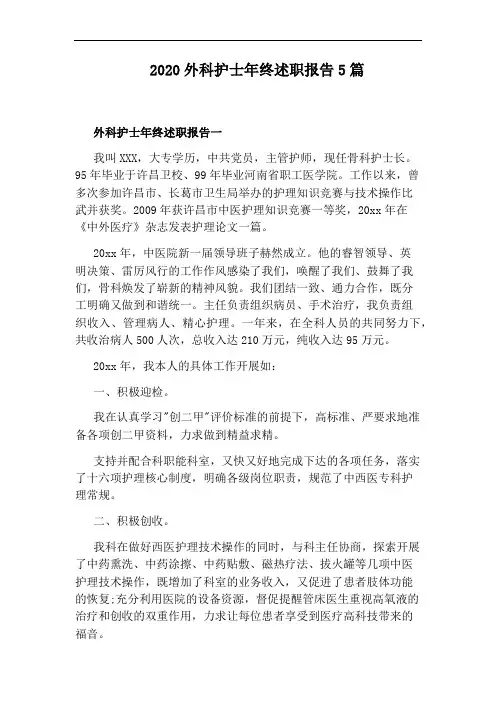 2020 外科护士年终述职报告 5 篇

外科护士年终述职报告一

我叫 XXX，大专学历，中共党员，主管护师，现任骨科护士长。95 年毕业于许昌卫校、99 年毕业河南省职工医学院。工作以来，曾多次参加许昌市、长葛市卫生局举办的护理知识竞赛与技术操作比武并获奖。2009 年获许昌市中医护理知识竞赛一等奖，20xx 年在《中外医疗》杂志发表护理论文一篇。

20xx 年，中医院新一届领导班子赫然成立。他的睿智领导、英明决策、雷厉风行的工作作风感染了我们，唤醒了我们、鼓舞了我们，骨科焕发了崭新的精神风貌。我们团结一致、通力合作，既分工明确又做到和谐统一。主任负责组织病员、手术治疗，我负责组织收入、管理病人、精心护理。一年来，在全科人员的共同努力下，共收治病人 500 人次，总收入达 210 万元，纯收入达 95 万元。

20xx 年，我本人的具体工作开展如：

一、积极迎检。

我在认真学习"创二甲"评价标准的前提下，高标准、严要求地准备各项创二甲资料，力求做到精益求精。

支持并配合科职能科室，又快又好地完成下达的各项任务，落实了十六项护理核心制度，明确各级岗位职责，规范了中西医专科护理常规。

二、积极创收。

我科在做好西医护理技术操作的同时，与科主任协商，探索开展了中药熏洗、中药涂擦、中药贴敷、磁热疗法、拔火罐等几项中医护理技术操作，既增加了科室的业务收入，又促进了患者肢体功能的恢复;充分利用医院的设备资源，督促提醒管床医生重视高氧液的治疗和创收的双重作用，力求让每位患者享受到医疗高科技带来的福音。